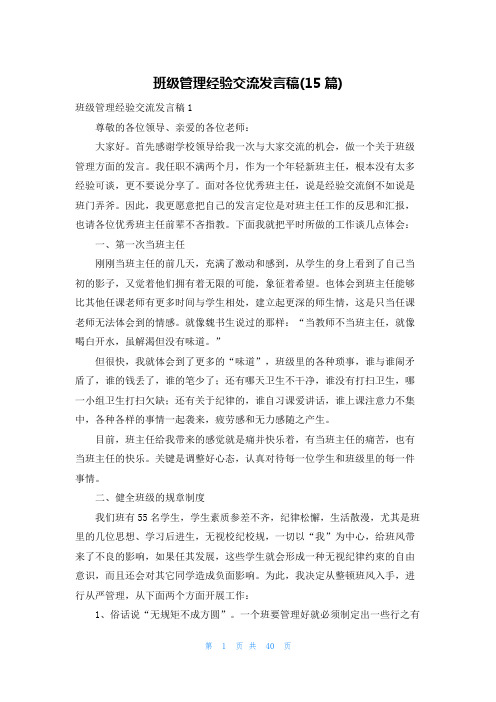 班级管理经验交流发言稿(15 篇)

班级管理经验交流发言稿 1

尊敬的各位领导、亲爱的各位老师：

大家好。首先感谢学校领导给我一次与大家交流的机会，做一个关于班级管理方面的发言。我任职不满两个月，作为一个年轻新班主任，根本没有太多经验可谈，更不要说分享了。面对各位优秀班主任，说是经验交流倒不如说是班门弄斧。因此，我更愿意把自己的发言定位是对班主任工作的反思和汇报，也请各位优秀班主任前辈不吝指教。下面我就把平时所做的工作谈几点体会：

一、第一次当班主任

刚刚当班主任的前几天，充满了激动和感到，从学生的身上看到了自己当初的影子，又觉着他们拥有着无限的可能，象征着希望。也体会到班主任能够比其他任课老师有更多时间与学生相处，建立起更深的师生情，这是只当任课老师无法体会到的情感。就像魏书生说过的那样：“当教师不当班主任，就像喝白开水，虽解渴但没有味道。”

但很快，我就体会到了更多的“味道”，班级里的各种琐事，谁与谁闹矛盾了，谁的钱丢了，谁的笔少了；还有哪天卫生不干净，谁没有打扫卫生，哪一小组卫生打扫欠缺；还有关于纪律的，谁自习课爱讲话，谁上课注意力不集中，各种各样的事情一起袭来，疲劳感和无力感随之产生。

目前，班主任给我带来的感觉就是痛并快乐着，有当班主任的痛苦，也有当班主任的快乐。关键是调整好心态，认真对待每一位学生和班级里的每一件事情。

二、健全班级的规章制度

我们班有 55 名学生，学生素质参差不齐，纪律松懈，生活散漫，尤其是班里的几位思想、学习后进生，无视校纪校规，一切以“我”为中心，给班风带来了不良的影响，如果任其发展，这些学生就会形成一种无视纪律约束的自由意识，而且还会对其它同学造成负面影响。为此，我决定从整顿班风入手，进行从严管理，从下面两个方面开展工作：

1、俗话说“无规矩不成方圆”。一个班要管理好就必须制定出一些行之有

第 1 页 共 40 页